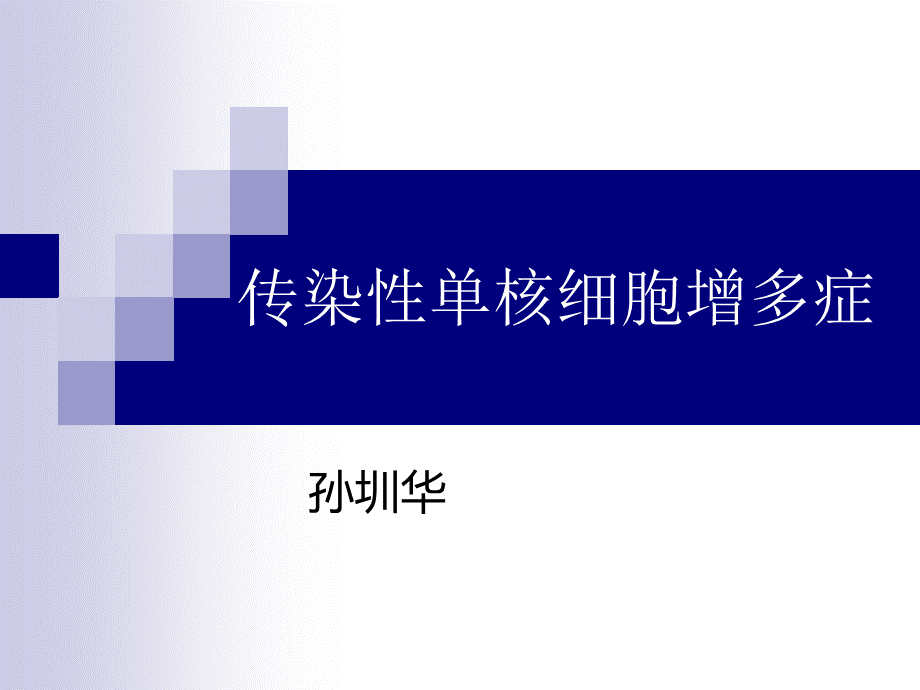 传染性单核细胞增多症

孙圳华